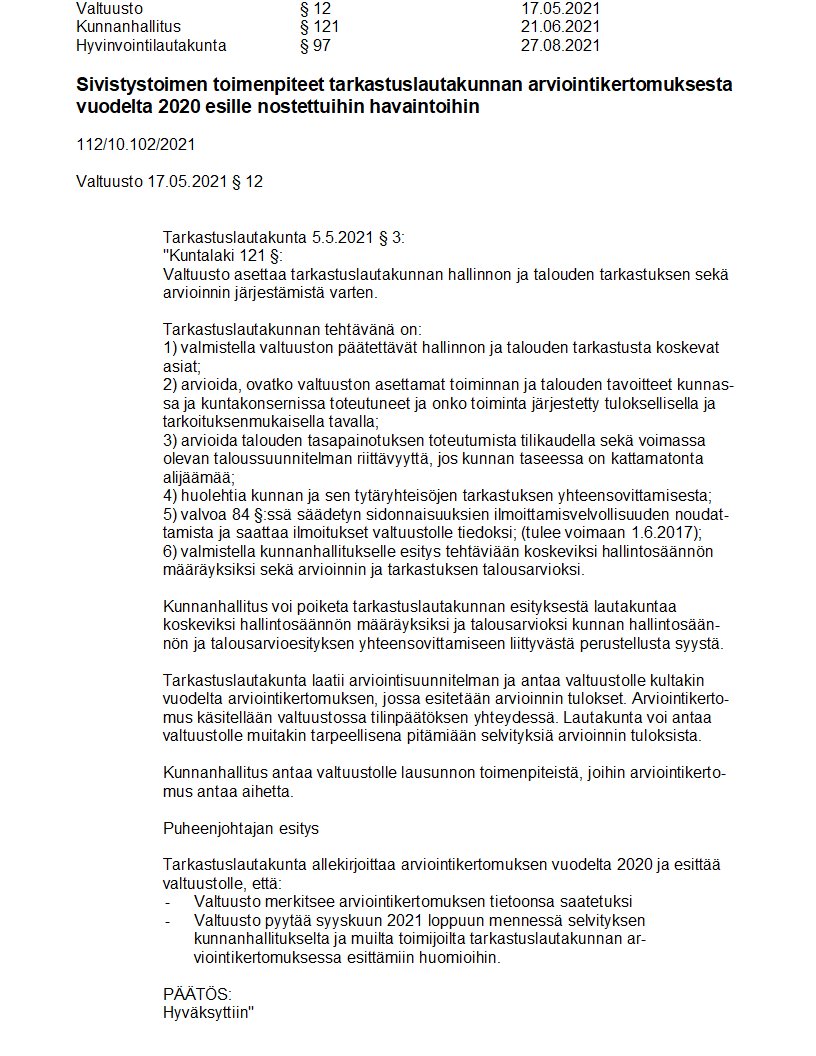 | Valtuusto | § 12 | 17.05.2021 |
|---|---|---|
| Kunnanhallitus | § 121 | 21.06.2021 |
| Hyvinvointilautakunta | § 97 | 27.08.2021 |

**Sivistystoimen toimenpiteet tarkastuslautakunnan arviointikertomuksesta vuodelta 2020 esille nostettuihin havaintoihin**

112/10.102/2021

Valtuusto 17.05.2021 § 12

Tarkastuslautakunta 5.5.2021 § 3:
"Kuntalaki 121 §:
Valtuusto asettaa tarkastuslautakunnan hallinnon ja talouden tarkastuksen sekä arvioinnin järjestämistä varten.

Tarkastuslautakunnan tehtävänä on:
1) valmistella valtuuston päätettävät hallinnon ja talouden tarkastusta koskevat asiat;
2) arvioida, ovatko valtuuston asettamat toiminnan ja talouden tavoitteet kunnassa ja kuntakonsernissa toteutuneet ja onko toiminta järjestetty tuloksellisella ja tarkoituksenmukaisella tavalla;
3) arvioida talouden tasapainotuksen toteutumista tilikaudella sekä voimassa olevan taloussuunnitelman riittävyyttä, jos kunnan taseessa on kattamatonta alijäämää;
4) huolehtia kunnan ja sen tytäryhteisöjen tarkastuksen yhteensovittamisesta;
5) valvoa 84 §:ssä säädetyn sidonnaisuuksien ilmoittamisvelvollisuuden noudattamista ja saattaa ilmoitukset valtuustolle tiedoksi; (tulee voimaan 1.6.2017);
6) valmistella kunnanhallitukselle esitys tehtäviään koskeviksi hallintosäännön määräyksiksi sekä arvioinnin ja tarkastuksen talousarvioksi.

Kunnanhallitus voi poiketa tarkastuslautakunnan esityksestä lautakuntaa koskeviksi hallintosäännön määräyksiksi ja talousarvioksi kunnan hallintosäännön ja talousarvioesityksen yhteensovittamiseen liittyvästä perustellusta syystä.

Tarkastuslautakunta laatii arviointisuunnitelman ja antaa valtuustolle kultakin vuodelta arviointikertomuksen, jossa esitetään arvioinnin tulokset. Arviointikertomus käsitellään valtuustossa tilinpäätöksen yhteydessä. Lautakunta voi antaa valtuustolle muitakin tarpeellisena pitämiään selvityksiä arvioinnin tuloksista.

Kunnanhallitus antaa valtuustolle lausunnon toimenpiteistä, joihin arviointikertomus antaa aihetta.

Puheenjohtajan esitys

Tarkastuslautakunta allekirjoittaa arviointikertomuksen vuodelta 2020 ja esittää valtuustolle, että:
- Valtuusto merkitsee arviointikertomuksen tietoonsa saatetuksi
- Valtuusto pyytää syyskuun 2021 loppuun mennessä selvityksen kunnanhallitukselta ja muilta toimijoilta tarkastuslautakunnan arviointikertomuksessa esittämiin huomioihin.

PÄÄTÖS:
Hyväksyttiin"